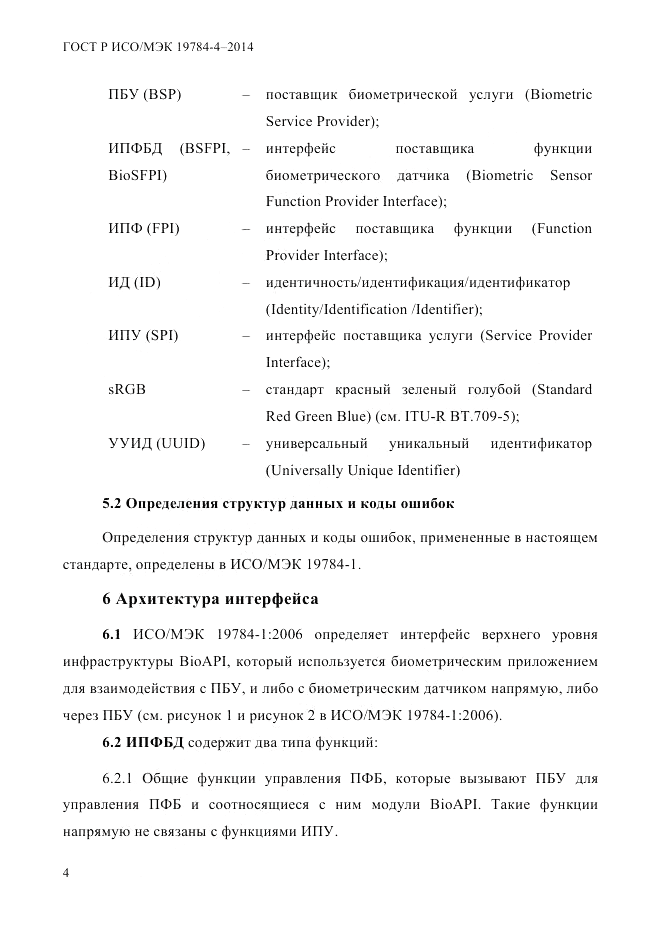 ГОСТ Р ИСО/МЭК 19784-4–2014

ПБУ (BSP) – поставщик биометрической услуги (Biometric Service Provider);

ИПФБД (BSFPI, BioSFPI) – интерфейс поставщика функции биометрического датчика (Biometric Sensor Function Provider Interface);

ИПФ (FPI) – интерфейс поставщика функции (Function Provider Interface);

ИД (ID) – идентичность/идентификация/идентификатор (Identity/Identification /Identifier);

ИПУ (SPI) – интерфейс поставщика услуги (Service Provider Interface);

sRGB – стандарт красный зеленый голубой (Standard Red Green Blue) (см. ITU-R BT.709-5);

УУИД (UUID) – универсальный уникальный идентификатор (Universally Unique Identifier)

5.2 Определения структур данных и коды ошибок

Определения структур данных и коды ошибок, примененные в настоящем стандарте, определены в ИСО/МЭК 19784-1.

6 Архитектура интерфейса

6.1 ИСО/МЭК 19784-1:2006 определяет интерфейс верхнего уровня инфраструктуры BioAPI, который используется биометрическим приложением для взаимодействия с ПБУ, и либо с биометрическим датчиком напрямую, либо через ПБУ (см. рисунок 1 и рисунок 2 в ИСО/МЭК 19784-1:2006).

6.2 ИПФБД содержит два типа функций:

6.2.1 Общие функции управления ПФБ, которые вызывают ПБУ для управления ПФБ и соотносящиеся с ним модули BioAPI. Такие функции напрямую не связаны с функциями ИПУ.

4